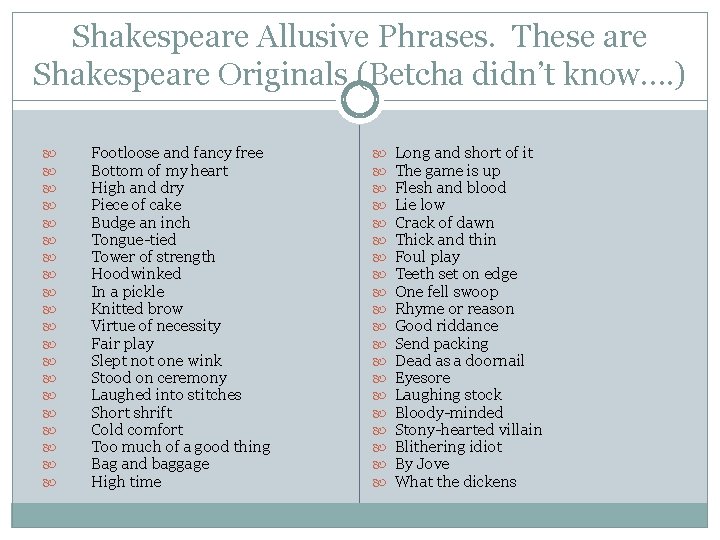 Shakespeare Allusive Phrases. These are Shakespeare Originals (Betcha didn't know….)

Footloose and fancy free
Bottom of my heart
High and dry
Piece of cake
Budge an inch
Tongue-tied
Tower of strength
Hoodwinked
In a pickle
Knitted brow
Virtue of necessity
Fair play
Slept not one wink
Stood on ceremony
Laughed into stitches
Short shrift
Cold comfort
Too much of a good thing
Bag and baggage
High time

Long and short of it
The game is up
Flesh and blood
Lie low
Crack of dawn
Thick and thin
Foul play
Teeth set on edge
One fell swoop
Rhyme or reason
Good riddance
Send packing
Dead as a doornail
Eyesore
Laughing stock
Bloody-minded
Stony-hearted villain
Blithering idiot
By Jove
What the dickens